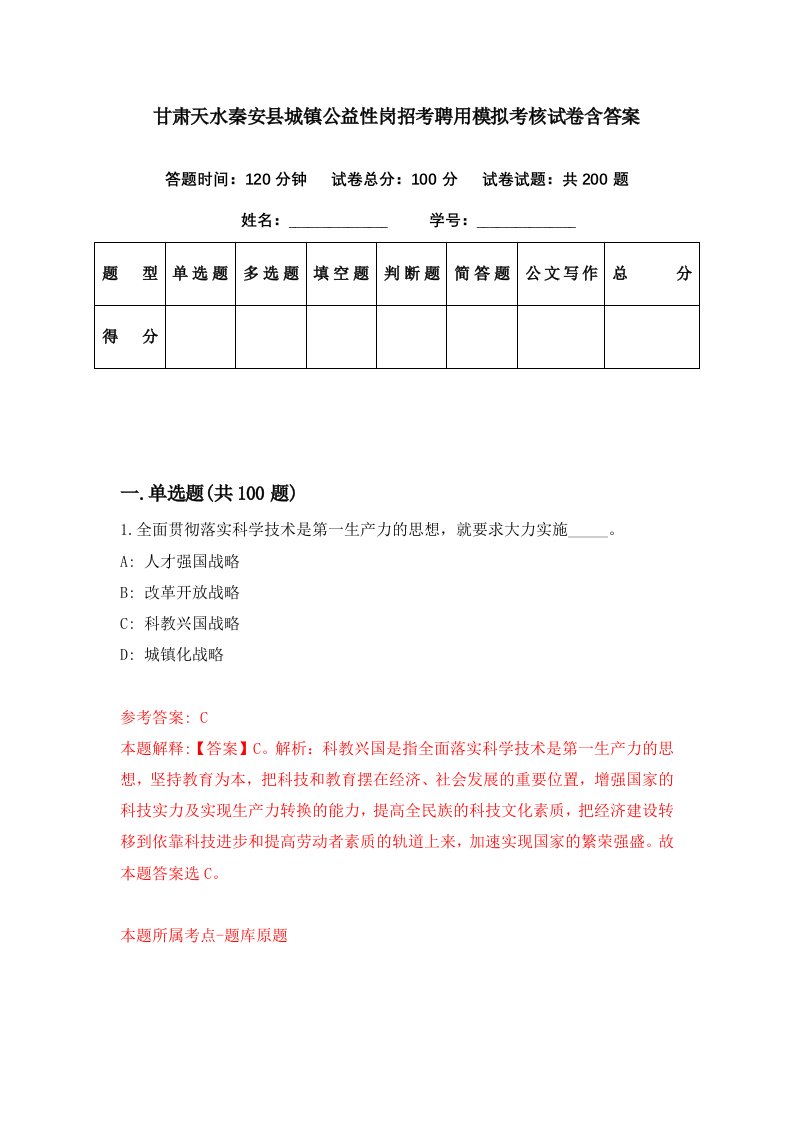 甘肃天水秦安县城镇公益性岗招考聘用模拟考核试卷含答案

答题时间：120 分钟　试卷总分：100 分　试卷试题：共 200 题

姓名：____________　学号：____________

| 题　型 | 单选题 | 多选题 | 填空题 | 判断题 | 简答题 | 公文写作 | 总　分 |
|---|---|---|---|---|---|---|---|
| 得　分 | | | | | | | |

一.单选题(共 100 题)

1.全面贯彻落实科学技术是第一生产力的思想，就要求大力实施_____。

A: 人才强国战略

B: 改革开放战略

C: 科教兴国战略

D: 城镇化战略

参考答案: C

本题解释:【答案】C。解析：科教兴国是指全面落实科学技术是第一生产力的思想，坚持教育为本，把科技和教育摆在经济、社会发展的重要位置，增强国家的科技实力及实现生产力转换的能力，提高全民族的科技文化素质，把经济建设转移到依靠科技进步和提高劳动者素质的轨道上来，加速实现国家的繁荣强盛。故本题答案选 C。

本题所属考点-题库原题